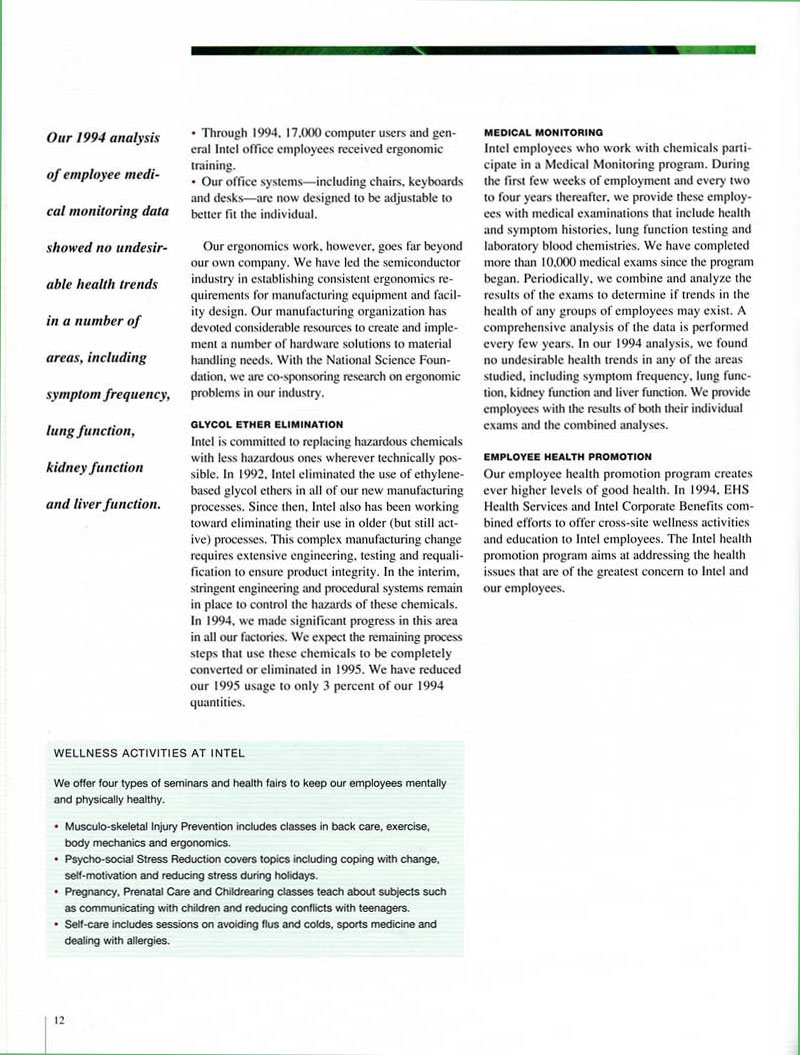 Our 1994 analysis of employee medical monitoring data showed no undesirable health trends in a number of areas, including symptom frequency, lung function, kidney function and liver function.

• Through 1994, 17,000 computer users and general Intel office employees received ergonomic training.
• Our office systems—including chairs, keyboards and desks—are now designed to be adjustable to better fit the individual.

Our ergonomics work, however, goes far beyond our own company. We have led the semiconductor industry in establishing consistent ergonomics requirements for manufacturing equipment and facility design. Our manufacturing organization has devoted considerable resources to create and implement a number of hardware solutions to material handling needs. With the National Science Foundation, we are co-sponsoring research on ergonomic problems in our industry.

GLYCOL ETHER ELIMINATION
Intel is committed to replacing hazardous chemicals with less hazardous ones wherever technically possible. In 1992, Intel eliminated the use of ethylene-based glycol ethers in all of our new manufacturing processes. Since then, Intel also has been working toward eliminating their use in older (but still active) processes. This complex manufacturing change requires extensive engineering, testing and requalification to ensure product integrity. In the interim, stringent engineering and procedural systems remain in place to control the hazards of these chemicals. In 1994, we made significant progress in this area in all our factories. We expect the remaining process steps that use these chemicals to be completely converted or eliminated in 1995. We have reduced our 1995 usage to only 3 percent of our 1994 quantities.

MEDICAL MONITORING
Intel employees who work with chemicals participate in a Medical Monitoring program. During the first few weeks of employment and every two to four years thereafter, we provide these employees with medical examinations that include health and symptom histories, lung function testing and laboratory blood chemistries. We have completed more than 10,000 medical exams since the program began. Periodically, we combine and analyze the results of the exams to determine if trends in the health of any groups of employees may exist. A comprehensive analysis of the data is performed every few years. In our 1994 analysis, we found no undesirable health trends in any of the areas studied, including symptom frequency, lung function, kidney function and liver function. We provide employees with the results of both their individual exams and the combined analyses.

EMPLOYEE HEALTH PROMOTION
Our employee health promotion program creates ever higher levels of good health. In 1994, EHS Health Services and Intel Corporate Benefits combined efforts to offer cross-site wellness activities and education to Intel employees. The Intel health promotion program aims at addressing the health issues that are of the greatest concern to Intel and our employees.

WELLNESS ACTIVITIES AT INTEL

We offer four types of seminars and health fairs to keep our employees mentally and physically healthy.

• Musculo-skeletal Injury Prevention includes classes in back care, exercise, body mechanics and ergonomics.
• Psycho-social Stress Reduction covers topics including coping with change, self-motivation and reducing stress during holidays.
• Pregnancy, Prenatal Care and Childrearing classes teach about subjects such as communicating with children and reducing conflicts with teenagers.
• Self-care includes sessions on avoiding flus and colds, sports medicine and dealing with allergies.

12